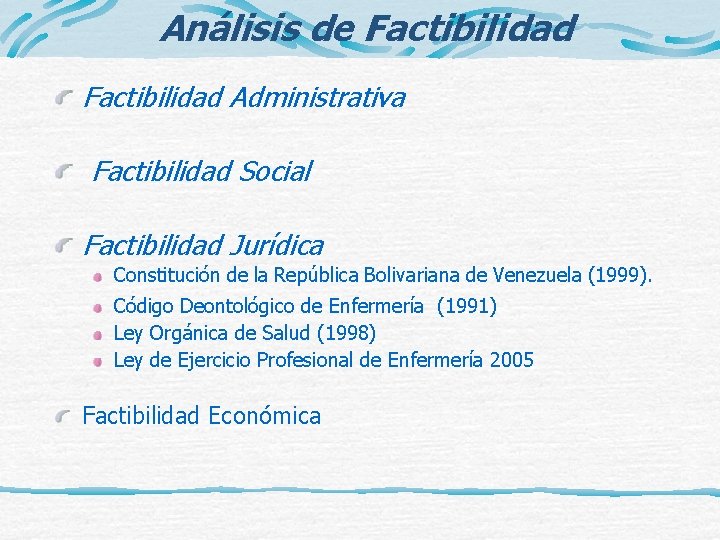 Análisis de Factibilidad

Factibilidad Administrativa

Factibilidad Social

Factibilidad Jurídica

Constitución de la República Bolivariana de Venezuela (1999).

Código Deontológico de Enfermería (1991)

Ley Orgánica de Salud (1998)

Ley de Ejercicio Profesional de Enfermería 2005

Factibilidad Económica